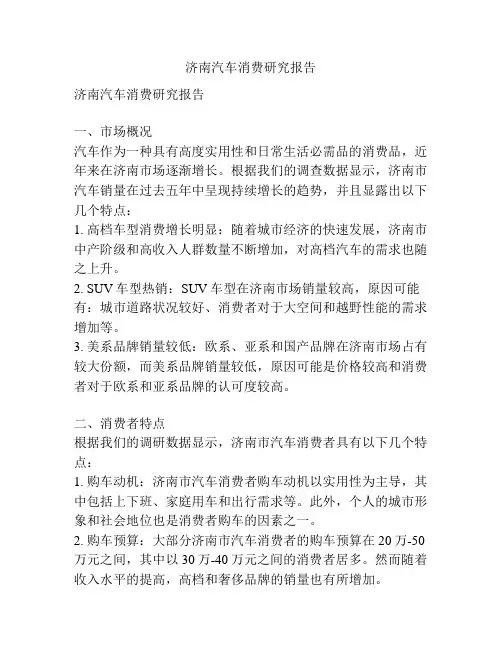 济南汽车消费研究报告

济南汽车消费研究报告

一、市场概况

汽车作为一种具有高度实用性和日常生活必需品的消费品，近年来在济南市场逐渐增长。根据我们的调查数据显示，济南市汽车销量在过去五年中呈现持续增长的趋势，并且显露出以下几个特点：

1. 高档车型消费增长明显：随着城市经济的快速发展，济南市中产阶级和高收入人群数量不断增加，对高档汽车的需求也随之上升。

2. SUV 车型热销：SUV 车型在济南市场销量较高，原因可能有：城市道路状况较好、消费者对于大空间和越野性能的需求增加等。

3. 美系品牌销量较低：欧系、亚系和国产品牌在济南市场占有较大份额，而美系品牌销量较低，原因可能是价格较高和消费者对于欧系和亚系品牌的认可度较高。

二、消费者特点

根据我们的调研数据显示，济南市汽车消费者具有以下几个特点：

1. 购车动机：济南市汽车消费者购车动机以实用性为主导，其中包括上下班、家庭用车和出行需求等。此外，个人的城市形象和社会地位也是消费者购车的因素之一。

2. 购车预算：大部分济南市汽车消费者的购车预算在 20 万-50 万元之间，其中以 30 万-40 万元之间的消费者居多。然而随着收入水平的提高，高档和奢侈品牌的销量也有所增加。